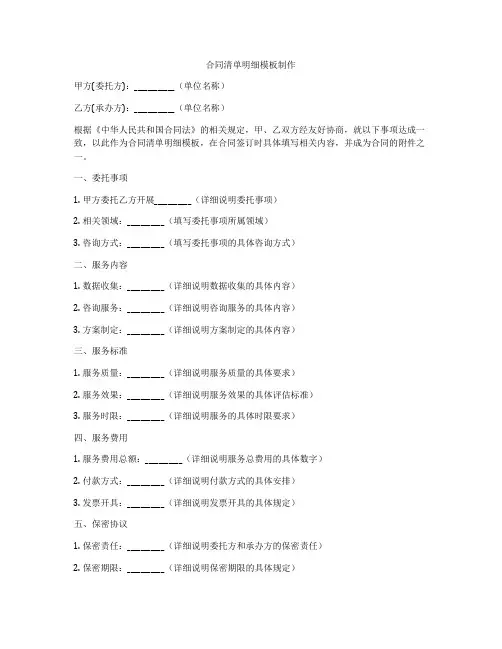 合同清单明细模板制作

甲方(委托方)：________（单位名称）

乙方(承办方)：________（单位名称）

根据《中华人民共和国合同法》的相关规定，甲、乙双方经友好协商，就以下事项达成一致，以此作为合同清单明细模板，在合同签订时具体填写相关内容，并成为合同的附件之一。

一、委托事项

1. 甲方委托乙方开展________（详细说明委托事项）

2. 相关领域：________（填写委托事项所属领域）

3. 咨询方式：________（填写委托事项的具体咨询方式）

二、服务内容

1. 数据收集：________（详细说明数据收集的具体内容）

2. 咨询服务：________（详细说明咨询服务的具体内容）

3. 方案制定：________（详细说明方案制定的具体内容）

三、服务标准

1. 服务质量：________（详细说明服务质量的具体要求）

2. 服务效果：________（详细说明服务效果的具体评估标准）

3. 服务时限：________（详细说明服务的具体时限要求）

四、服务费用

1. 服务费用总额：________（详细说明服务总费用的具体数字）

2. 付款方式：________（详细说明付款方式的具体安排）

3. 发票开具：________（详细说明发票开具的具体规定）

五、保密协议

1. 保密责任：________（详细说明委托方和承办方的保密责任）

2. 保密期限：________（详细说明保密期限的具体规定）